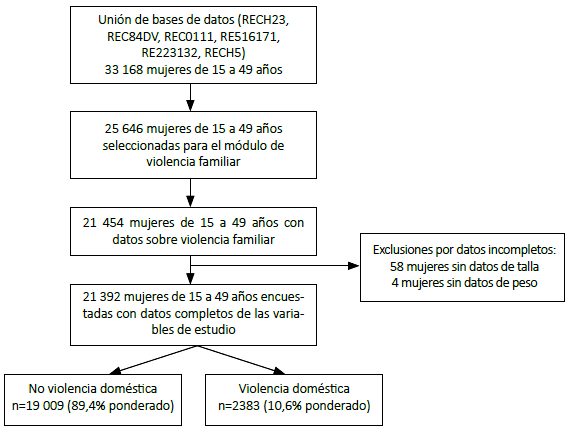 Unión de bases de datos (RECH23, REC84DV, REC0111, RE516171, RE223132, RECH5)
33 168 mujeres de 15 a 49 años

25 646 mujeres de 15 a 49 años seleccionadas para el módulo de violencia familiar

21 454 mujeres de 15 a 49 años con datos sobre violencia familiar

Exclusiones por datos incompletos:
58 mujeres sin datos de talla
4 mujeres sin datos de peso

21 392 mujeres de 15 a 49 años encuestadas con datos completos de las variables de estudio

No violencia doméstica
n=19 009 (89,4% ponderado)

Violencia doméstica
n=2383 (10,6% ponderado)